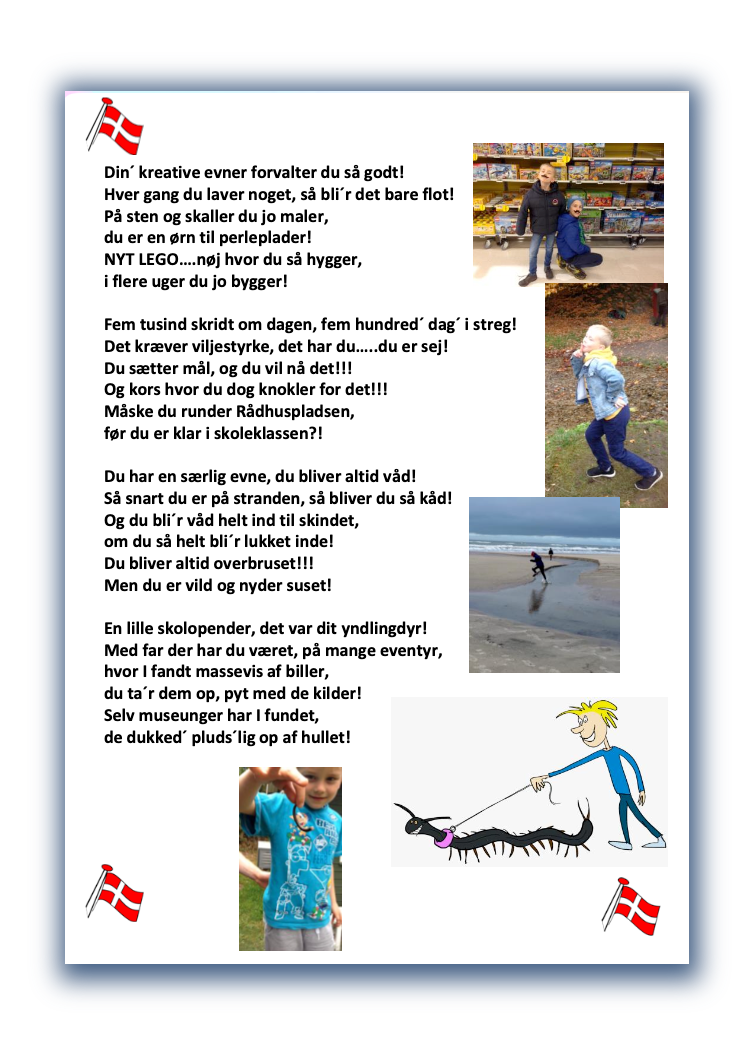 Din´ kreative evner forvalter du så godt!
Hver gang du laver noget, så bli´r det bare flot!
På sten og skaller du jo maler,
du er en ørn til perleplader!
NYT LEGO….nøj hvor du så hygger,
i flere uger du jo bygger!

Fem tusind skridt om dagen, fem hundred´ dag´ i streg!
Det kræver viljestyrke, det har du…..du er sej!
Du sætter mål, og du vil nå det!!!
Og kors hvor du dog knokler for det!!!
Måske du runder Rådhuspladsen,
før du er klar i skoleklassen?!

Du har en særlig evne, du bliver altid våd!
Så snart du er på stranden, så bliver du så kåd!
Og du bli´r våd helt ind til skindet,
om du så helt bli´r lukket inde!
Du bliver altid overbruset!!!
Men du er vild og nyder suset!

En lille skolopender, det var dit yndlingdyr!
Med far der har du været, på mange eventyr,
hvor I fandt massevis af biller,
du ta´r dem op, pyt med de kilder!
Selv museunger har I fundet,
de dukked´ pluds´lig op af hullet!